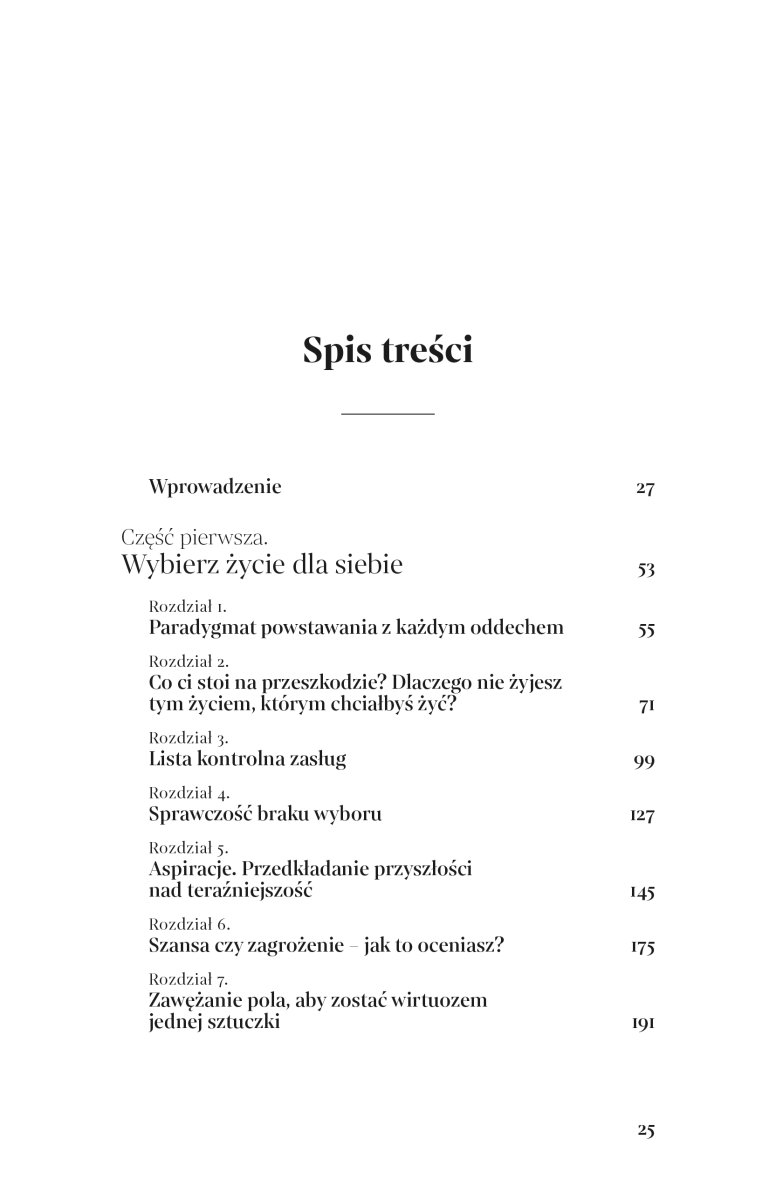 Spis treści

Wprowadzenie 27

Część pierwsza.
Wybierz życie dla siebie 53

Rozdział 1.
Paradygmat powstawania z każdym oddechem 55

Rozdział 2.
Co ci stoi na przeszkodzie? Dlaczego nie żyjesz tym życiem, którym chciałbyś żyć? 71

Rozdział 3.
Lista kontrolna zasług 99

Rozdział 4.
Sprawczość braku wyboru 127

Rozdział 5.
Aspiracje. Przedkładanie przyszłości nad teraźniejszość 145

Rozdział 6.
Szansa czy zagrożenie – jak to oceniasz? 175

Rozdział 7.
Zawężanie pola, aby zostać wirtuozem jednej sztuczki 191

25